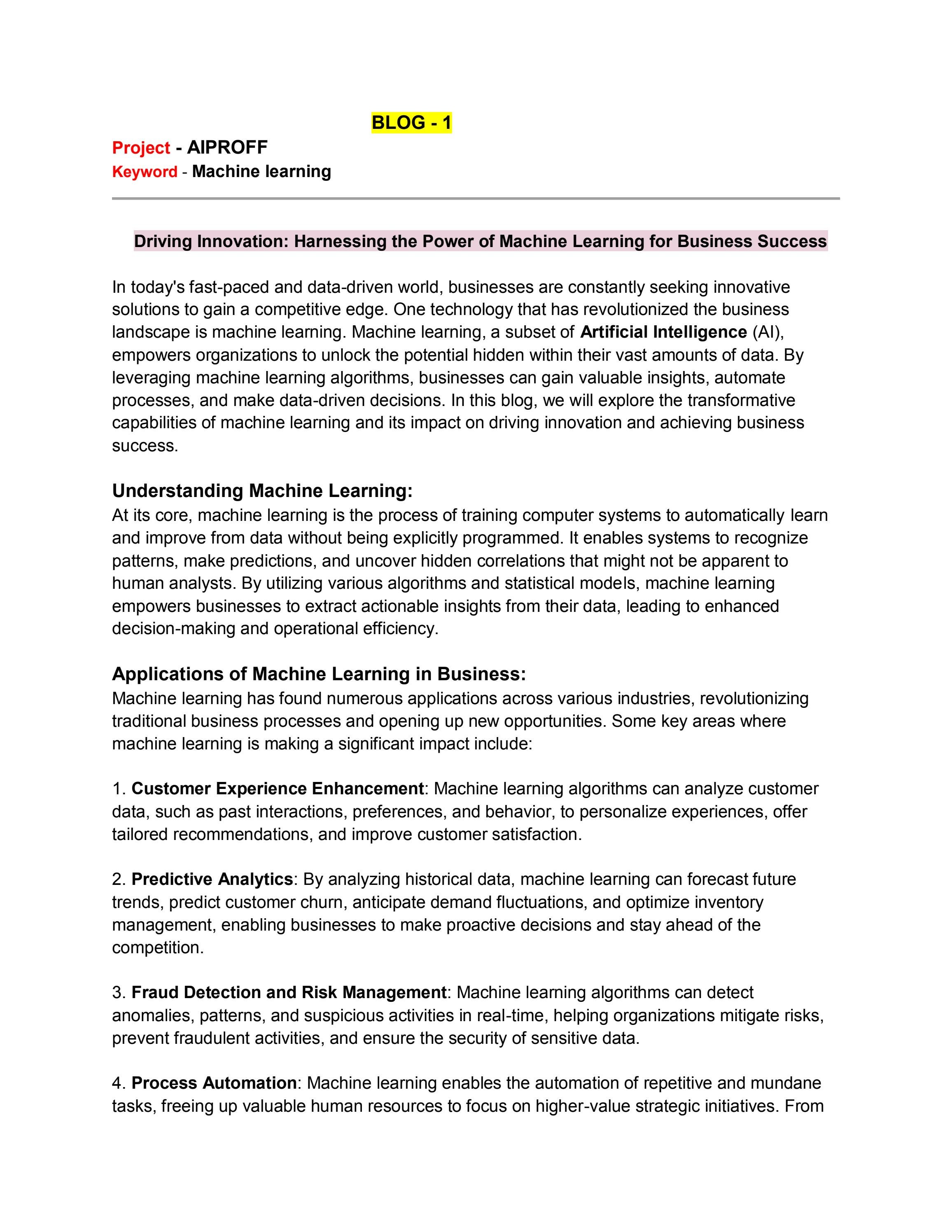 BLOG - 1

Project - AIPROFF
Keyword - Machine learning

Driving Innovation: Harnessing the Power of Machine Learning for Business Success

In today's fast-paced and data-driven world, businesses are constantly seeking innovative solutions to gain a competitive edge. One technology that has revolutionized the business landscape is machine learning. Machine learning, a subset of Artificial Intelligence (AI), empowers organizations to unlock the potential hidden within their vast amounts of data. By leveraging machine learning algorithms, businesses can gain valuable insights, automate processes, and make data-driven decisions. In this blog, we will explore the transformative capabilities of machine learning and its impact on driving innovation and achieving business success.

Understanding Machine Learning:
At its core, machine learning is the process of training computer systems to automatically learn and improve from data without being explicitly programmed. It enables systems to recognize patterns, make predictions, and uncover hidden correlations that might not be apparent to human analysts. By utilizing various algorithms and statistical models, machine learning empowers businesses to extract actionable insights from their data, leading to enhanced decision-making and operational efficiency.

Applications of Machine Learning in Business:
Machine learning has found numerous applications across various industries, revolutionizing traditional business processes and opening up new opportunities. Some key areas where machine learning is making a significant impact include:

1. Customer Experience Enhancement: Machine learning algorithms can analyze customer data, such as past interactions, preferences, and behavior, to personalize experiences, offer tailored recommendations, and improve customer satisfaction.

2. Predictive Analytics: By analyzing historical data, machine learning can forecast future trends, predict customer churn, anticipate demand fluctuations, and optimize inventory management, enabling businesses to make proactive decisions and stay ahead of the competition.

3. Fraud Detection and Risk Management: Machine learning algorithms can detect anomalies, patterns, and suspicious activities in real-time, helping organizations mitigate risks, prevent fraudulent activities, and ensure the security of sensitive data.

4. Process Automation: Machine learning enables the automation of repetitive and mundane tasks, freeing up valuable human resources to focus on higher-value strategic initiatives. From